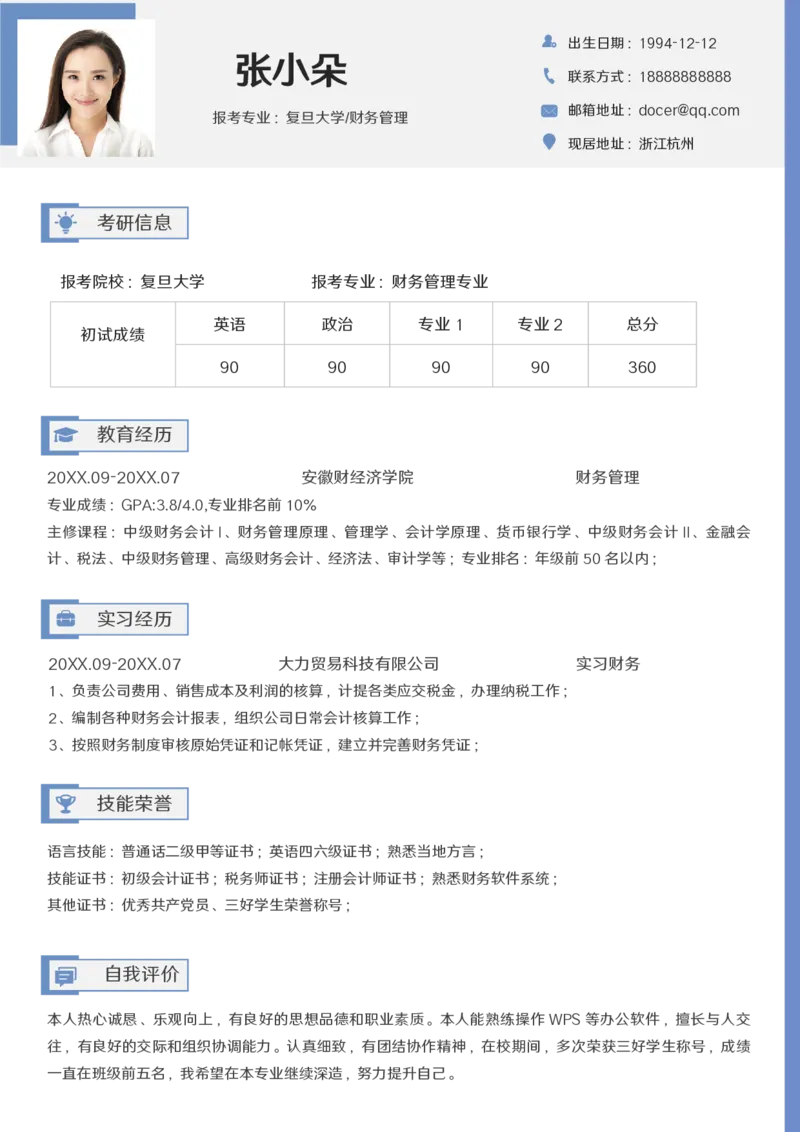 张小朵

报考专业：复旦大学/财务管理

出生日期：1994-12-12
联系方式：18888888888
邮箱地址：docer@qq.com
现居地址：浙江杭州

考研信息

报考院校：复旦大学　　报考专业：财务管理专业

| 初试成绩 | 英语 | 政治 | 专业 1 | 专业 2 | 总分 |
|---|---|---|---|---|---|
| | 90 | 90 | 90 | 90 | 360 |

教育经历

20XX.09-20XX.07　安徽财经济学院　财务管理
专业成绩：GPA:3.8/4.0,专业排名前 10%
主修课程：中级财务会计 I、财务管理原理、管理学、会计学原理、货币银行学、中级财务会计 II、金融会计、税法、中级财务管理、高级财务会计、经济法、审计学等；专业排名：年级前 50 名以内；

实习经历

20XX.09-20XX.07　大力贸易科技有限公司　实习财务
1、负责公司费用、销售成本及利润的核算，计提各类应交税金，办理纳税工作；
2、编制各种财务会计报表，组织公司日常会计核算工作；
3、按照财务制度审核原始凭证和记帐凭证，建立并完善财务凭证；

技能荣誉

语言技能：普通话二级甲等证书；英语四六级证书；熟悉当地方言；
技能证书：初级会计证书；税务师证书；注册会计师证书；熟悉财务软件系统；
其他证书：优秀共产党员、三好学生荣誉称号；

自我评价

本人热心诚恳、乐观向上，有良好的思想品德和职业素质。本人能熟练操作 WPS 等办公软件，擅长与人交往，有良好的交际和组织协调能力。认真细致，有团结协作精神，在校期间，多次荣获三好学生称号，成绩一直在班级前五名，我希望在本专业继续深造，努力提升自己。